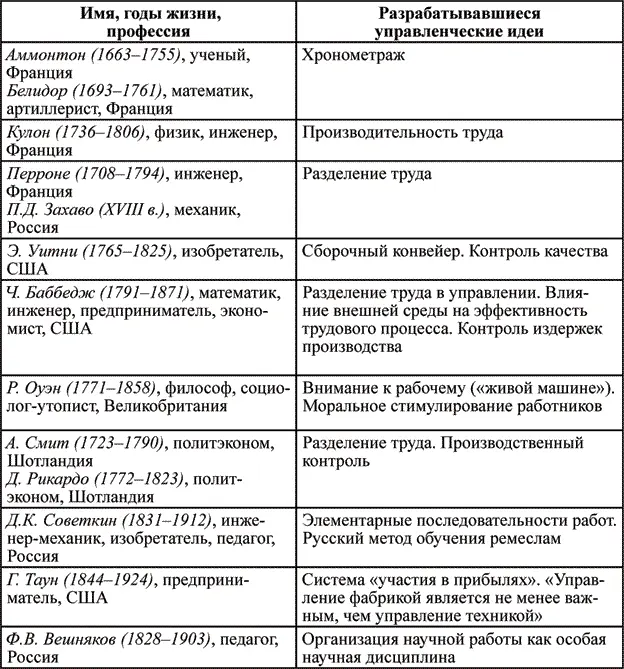 | Имя, годы жизни, профессия | Разрабатывавшиеся управленческие идеи |
|---|---|
| Аммонтон (1663–1755), ученый, Франция Белидор (1693–1761), математик, артиллерист, Франция | Хронометраж |
| Кулон (1736–1806), физик, инженер, Франция | Производительность труда |
| Перроне (1708–1794), инженер, Франция П.Д. Захаво (XVIII в.), механик, Россия | Разделение труда |
| Э. Уитни (1765–1825), изобретатель, США | Сборочный конвейер. Контроль качества |
| Ч. Баббедж (1791–1871), математик, инженер, предприниматель, экономист, США | Разделение труда в управлении. Влияние внешней среды на эффективность трудового процесса. Контроль издержек производства |
| Р. Оуэн (1771–1858), философ, социолог-утопист, Великобритания | Внимание к рабочему («живой машине»). Моральное стимулирование работников |
| А. Смит (1723–1790), политэконом, Шотландия Д. Рикардо (1772–1823), политэконом, Шотландия | Разделение труда. Производственный контроль |
| Д.К. Советкин (1831–1912), инженер-механик, изобретатель, педагог, Россия | Элементарные последовательности работ. Русский метод обучения ремеслам |
| Г. Таун (1844–1924), предприниматель, США | Система «участия в прибылях». «Управление фабрикой является не менее важным, чем управление техникой» |
| Ф.В. Вешняков (1828–1903), педагог, Россия | Организация научной работы как особая научная дисциплина |